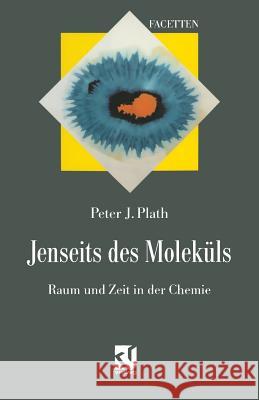 FACETTEN

Peter J. Plath

Jenseits des Moleküls

Raum und Zeit in der Chemie

Kraina Książek